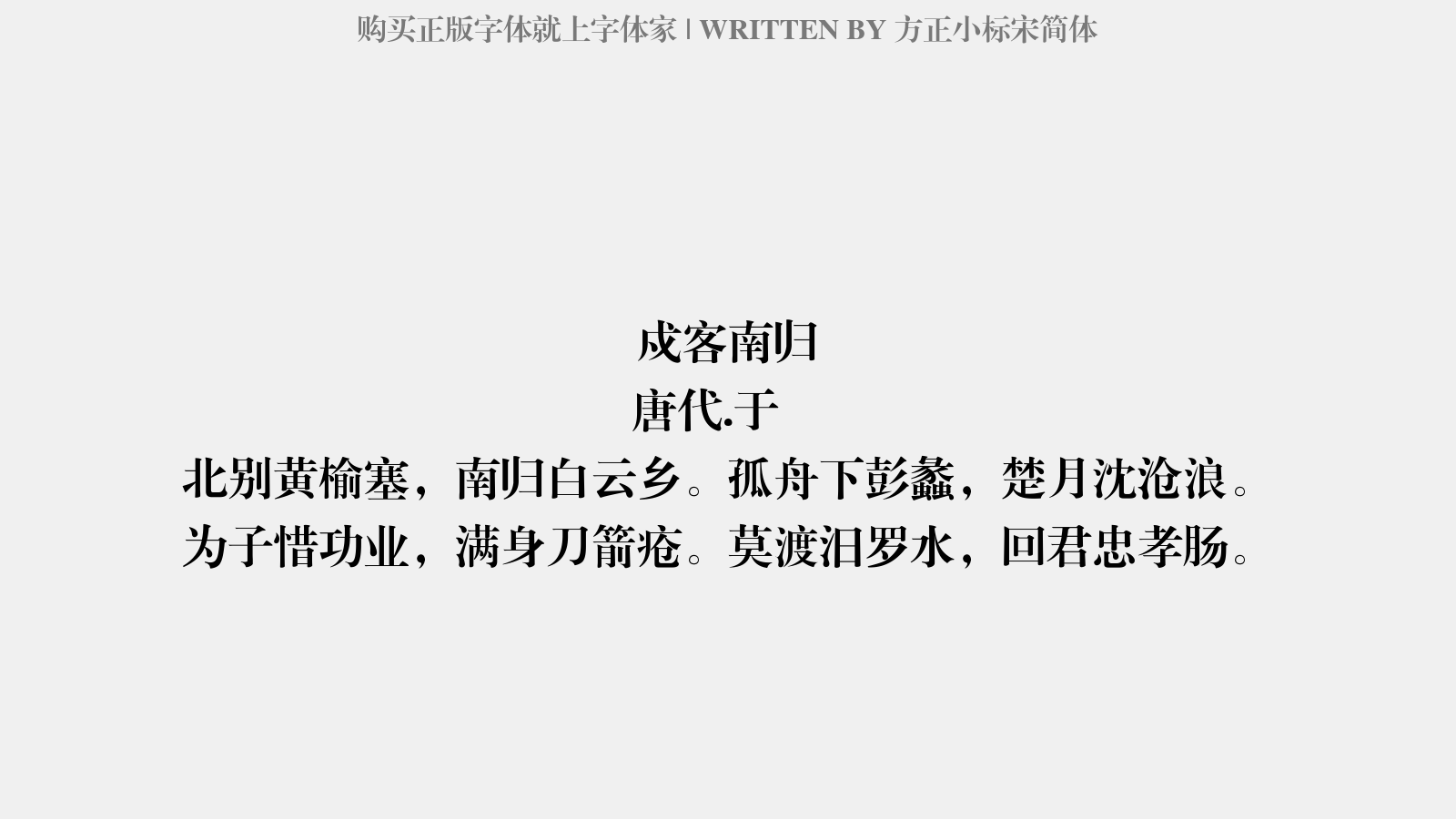 购买正版字体就上字体家 | WRITTEN BY 方正小标宋简体

戍客南归

唐代.于

北别黄榆塞，南归白云乡。孤舟下彭蠡，楚月沈沧浪。
为子惜功业，满身刀箭疮。莫渡汨罗水，回君忠孝肠。